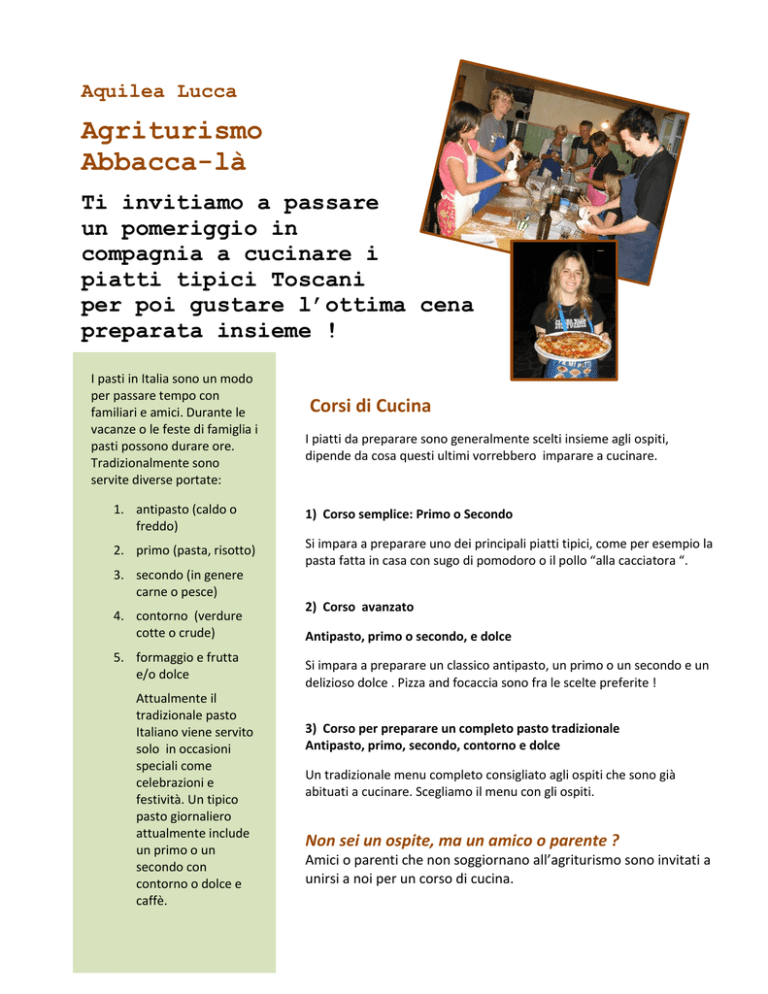 Aquilea Lucca

Agriturismo Abbacca-là

Ti invitiamo a passare un pomeriggio in compagnia a cucinare i piatti tipici Toscani per poi gustare l'ottima cena preparata insieme !

I pasti in Italia sono un modo per passare tempo con familiari e amici. Durante le vacanze o le feste di famiglia i pasti possono durare ore. Tradizionalmente sono servite diverse portate:

1. antipasto (caldo o freddo)
2. primo (pasta, risotto)
3. secondo (in genere carne o pesce)
4. contorno (verdure cotte o crude)
5. formaggio e frutta e/o dolce

Attualmente il tradizionale pasto Italiano viene servito solo in occasioni speciali come celebrazioni e festività. Un tipico pasto giornaliero attualmente include un primo o un secondo con contorno o dolce e caffè.

Corsi di Cucina

I piatti da preparare sono generalmente scelti insieme agli ospiti, dipende da cosa questi ultimi vorrebbero imparare a cucinare.

1) Corso semplice: Primo o Secondo

Si impara a preparare uno dei principali piatti tipici, come per esempio la pasta fatta in casa con sugo di pomodoro o il pollo "alla cacciatora ".

2) Corso avanzato

Antipasto, primo o secondo, e dolce

Si impara a preparare un classico antipasto, un primo o un secondo e un delizioso dolce . Pizza and focaccia sono fra le scelte preferite !

3) Corso per preparare un completo pasto tradizionale
Antipasto, primo, secondo, contorno e dolce

Un tradizionale menu completo consigliato agli ospiti che sono già abituati a cucinare. Scegliamo il menu con gli ospiti.

Non sei un ospite, ma un amico o parente ?
Amici o parenti che non soggiornano all'agriturismo sono invitati a unirsi a noi per un corso di cucina.